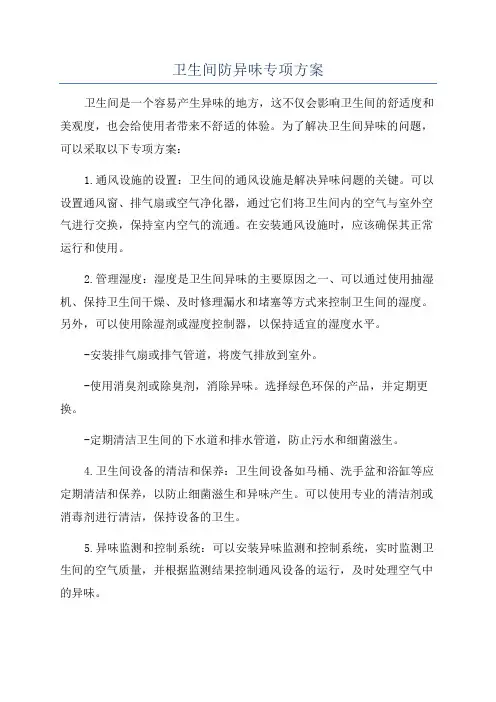 卫生间防异味专项方案

卫生间是一个容易产生异味的地方，这不仅会影响卫生间的舒适度和美观度，也会给使用者带来不舒适的体验。为了解决卫生间异味的问题，可以采取以下专项方案：

1.通风设施的设置：卫生间的通风设施是解决异味问题的关键。可以设置通风窗、排气扇或空气净化器，通过它们将卫生间内的空气与室外空气进行交换，保持室内空气的流通。在安装通风设施时，应该确保其正常运行和使用。

2.管理湿度：湿度是卫生间异味的主要原因之一、可以通过使用抽湿机、保持卫生间干燥、及时修理漏水和堵塞等方式来控制卫生间的湿度。另外，可以使用除湿剂或湿度控制器，以保持适宜的湿度水平。

-安装排气扇或排气管道，将废气排放到室外。

-使用消臭剂或除臭剂，消除异味。选择绿色环保的产品，并定期更换。

-定期清洁卫生间的下水道和排水管道，防止污水和细菌滋生。

4.卫生间设备的清洁和保养：卫生间设备如马桶、洗手盆和浴缸等应定期清洁和保养，以防止细菌滋生和异味产生。可以使用专业的清洁剂或消毒剂进行清洁，保持设备的卫生。

5.异味监测和控制系统：可以安装异味监测和控制系统，实时监测卫生间的空气质量，并根据监测结果控制通风设备的运行，及时处理空气中的异味。